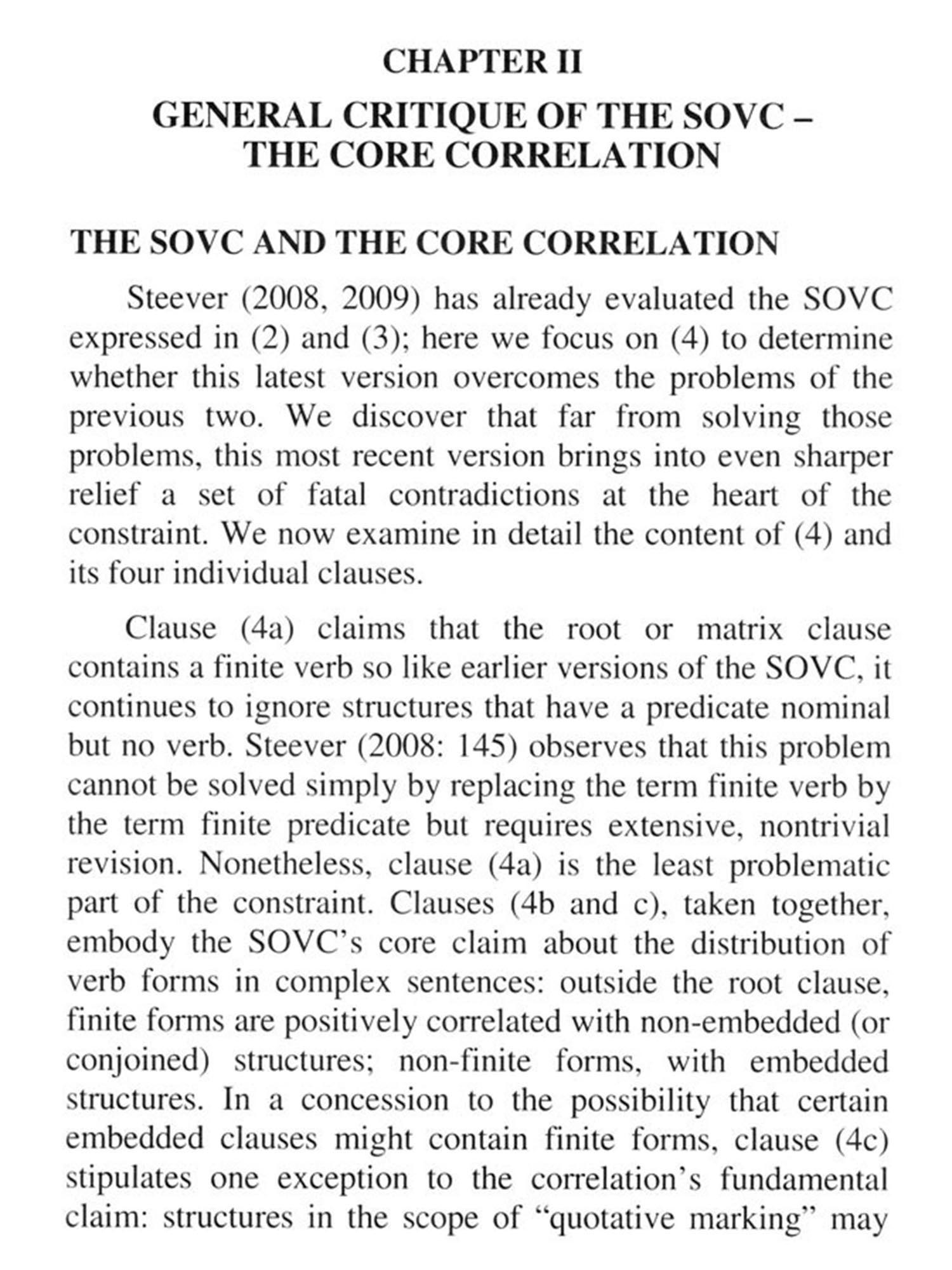 CHAPTER II

GENERAL CRITIQUE OF THE SOVC – THE CORE CORRELATION

THE SOVC AND THE CORE CORRELATION

Steever (2008, 2009) has already evaluated the SOVC expressed in (2) and (3); here we focus on (4) to determine whether this latest version overcomes the problems of the previous two. We discover that far from solving those problems, this most recent version brings into even sharper relief a set of fatal contradictions at the heart of the constraint. We now examine in detail the content of (4) and its four individual clauses.

Clause (4a) claims that the root or matrix clause contains a finite verb so like earlier versions of the SOVC, it continues to ignore structures that have a predicate nominal but no verb. Steever (2008: 145) observes that this problem cannot be solved simply by replacing the term finite verb by the term finite predicate but requires extensive, nontrivial revision. Nonetheless, clause (4a) is the least problematic part of the constraint. Clauses (4b and c), taken together, embody the SOVC's core claim about the distribution of verb forms in complex sentences: outside the root clause, finite forms are positively correlated with non-embedded (or conjoined) structures; non-finite forms, with embedded structures. In a concession to the possibility that certain embedded clauses might contain finite forms, clause (4c) stipulates one exception to the correlation's fundamental claim: structures in the scope of "quotative marking" may